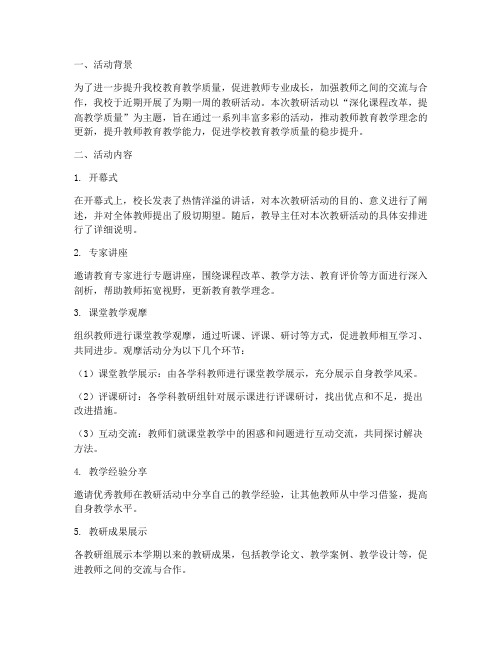 一、活动背景

为了进一步提升我校教育教学质量，促进教师专业成长，加强教师之间的交流与合作，我校于近期开展了为期一周的教研活动。本次教研活动以“深化课程改革，提高教学质量”为主题，旨在通过一系列丰富多彩的活动，推动教师教育教学理念的更新，提升教师教育教学能力，促进学校教育教学质量的稳步提升。

二、活动内容

1. 开幕式

在开幕式上，校长发表了热情洋溢的讲话，对本次教研活动的目的、意义进行了阐述，并对全体教师提出了殷切期望。随后，教导主任对本次教研活动的具体安排进行了详细说明。

2. 专家讲座

邀请教育专家进行专题讲座，围绕课程改革、教学方法、教育评价等方面进行深入剖析，帮助教师拓宽视野，更新教育教学理念。

3. 课堂教学观摩

组织教师进行课堂教学观摩，通过听课、评课、研讨等方式，促进教师相互学习、共同进步。观摩活动分为以下几个环节：

（1）课堂教学展示：由各学科教师进行课堂教学展示，充分展示自身教学风采。

（2）评课研讨：各学科教研组针对展示课进行评课研讨，找出优点和不足，提出改进措施。

（3）互动交流：教师们就课堂教学中的困惑和问题进行互动交流，共同探讨解决方法。

4. 教学经验分享

邀请优秀教师在教研活动中分享自己的教学经验，让其他教师从中学习借鉴，提高自身教学水平。

5. 教研成果展示

各教研组展示本学期以来的教研成果，包括教学论文、教学案例、教学设计等，促进教师之间的交流与合作。